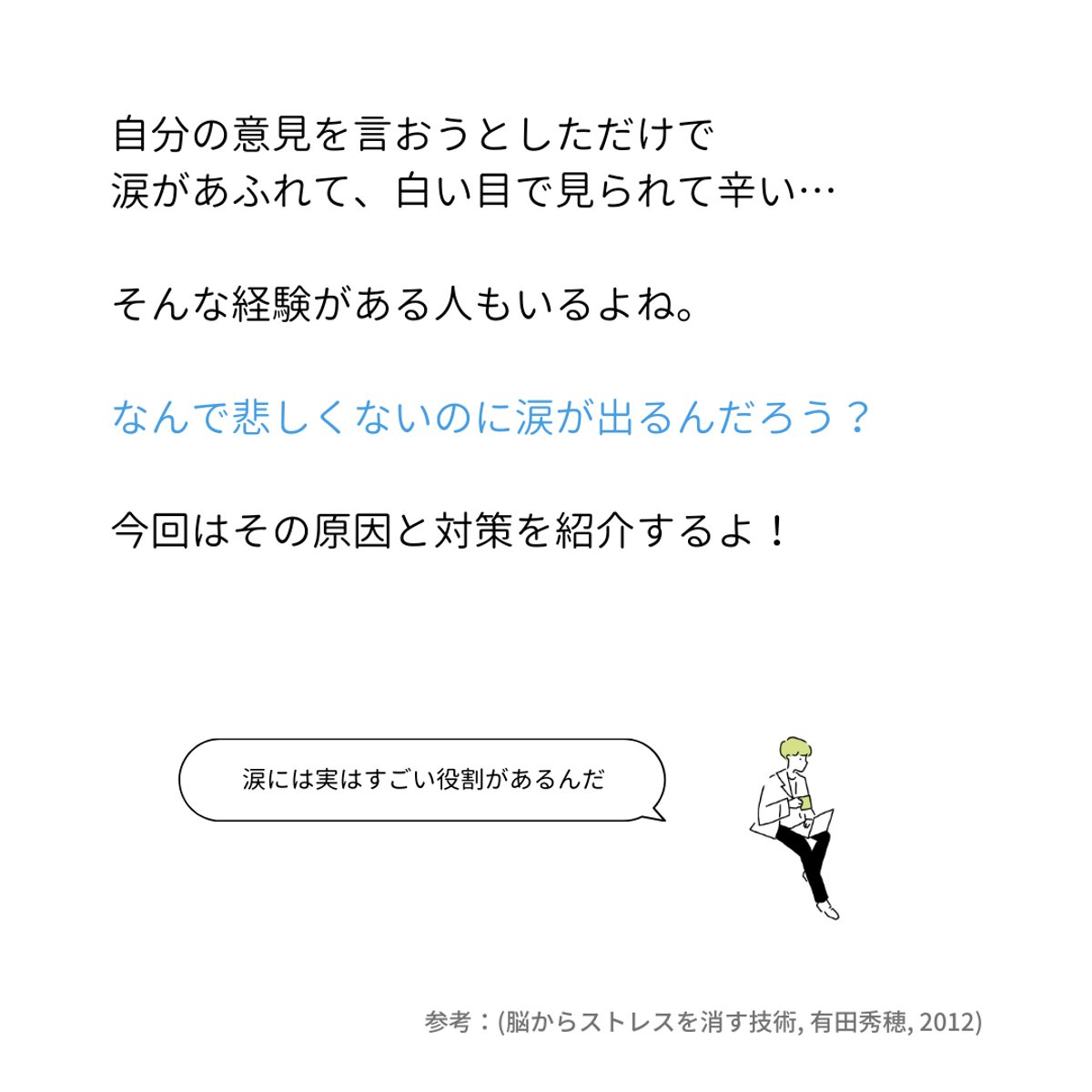 自分の意見を言おうとしただけで
涙があふれて、白い目で見られて辛い…

そんな経験がある人もいるよね。

なんで悲しくないのに涙が出るんだろう？

今回はその原因と対策を紹介するよ！

涙には実はすごい役割があるんだ

参考：(脳からストレスを消す技術, 有田秀穂, 2012)